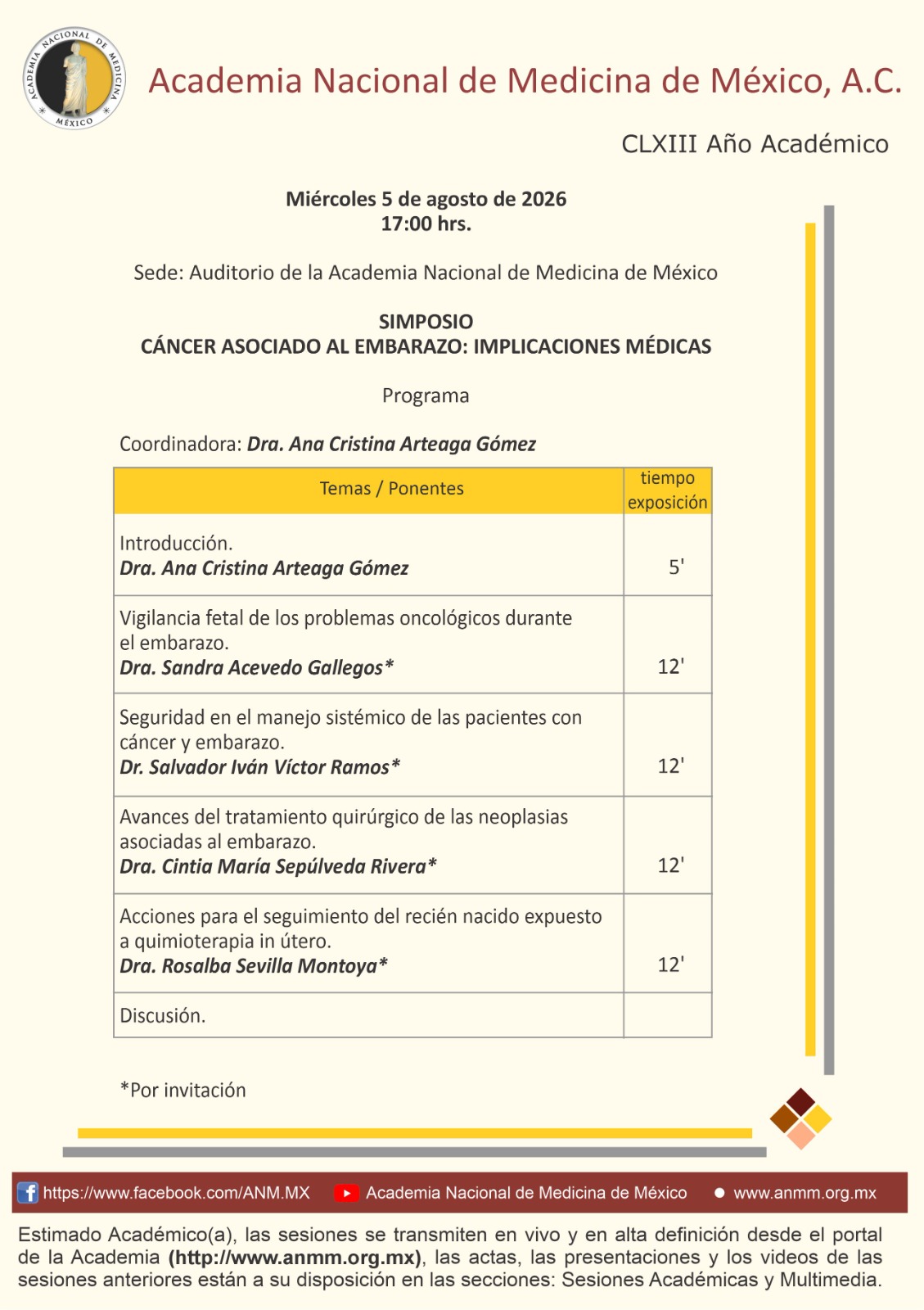 ACADEMIA NACIONAL DE MEDICINA MÉXICO

Academia Nacional de Medicina de México, A.C.

CLXIII Año Académico

Miércoles 5 de agosto de 2026
17:00 hrs.

Sede: Auditorio de la Academia Nacional de Medicina de México

SIMPOSIO
CÁNCER ASOCIADO AL EMBARAZO: IMPLICACIONES MÉDICAS

Programa

Coordinadora: Dra. Ana Cristina Arteaga Gómez

| Temas / Ponentes | tiempo exposición |
|---|---|
| Introducción. Dra. Ana Cristina Arteaga Gómez | 5' |
| Vigilancia fetal de los problemas oncológicos durante el embarazo. Dra. Sandra Acevedo Gallegos* | 12' |
| Seguridad en el manejo sistémico de las pacientes con cáncer y embarazo. Dr. Salvador Iván Víctor Ramos* | 12' |
| Avances del tratamiento quirúrgico de las neoplasias asociadas al embarazo. Dra. Cintia María Sepúlveda Rivera* | 12' |
| Acciones para el seguimiento del recién nacido expuesto a quimioterapia in útero. Dra. Rosalba Sevilla Montoya* | 12' |
| Discusión. | |

*Por invitación

https://www.facebook.com/ANM.MX Academia Nacional de Medicina de México www.anmm.org.mx

Estimado Académico(a), las sesiones se transmiten en vivo y en alta definición desde el portal de la Academia (http://www.anmm.org.mx), las actas, las presentaciones y los videos de las sesiones anteriores están a su disposición en las secciones: Sesiones Académicas y Multimedia.